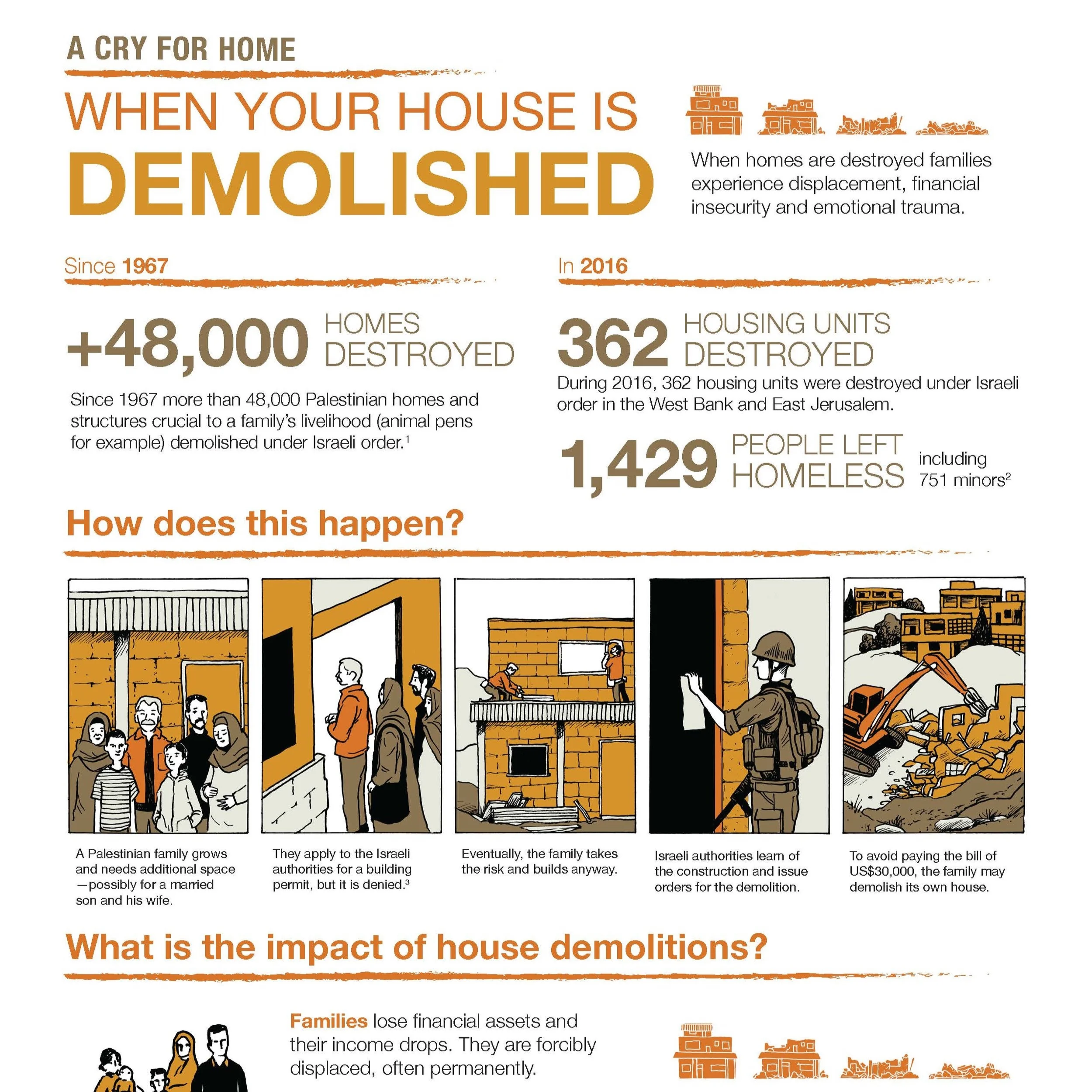 A CRY FOR HOME

WHEN YOUR HOUSE IS DEMOLISHED

When homes are destroyed families experience displacement, financial insecurity and emotional trauma.

Since 1967

+48,000 HOMES DESTROYED

Since 1967 more than 48,000 Palestinian homes and structures crucial to a family's livelihood (animal pens for example) demolished under Israeli order.$^1$

In 2016

362 HOUSING UNITS DESTROYED

During 2016, 362 housing units were destroyed under Israeli order in the West Bank and East Jerusalem.

1,429 PEOPLE LEFT HOMELESS including 751 minors$^2$

How does this happen?

A Palestinian family grows and needs additional space —possibly for a married son and his wife.

They apply to the Israeli authorities for a building permit, but it is denied.$^3$

Eventually, the family takes the risk and builds anyway.

Israeli authorities learn of the construction and issue orders for the demolition.

To avoid paying the bill of US$30,000, the family may demolish its own house.

What is the impact of house demolitions?

Families lose financial assets and their income drops. They are forcibly displaced, often permanently.